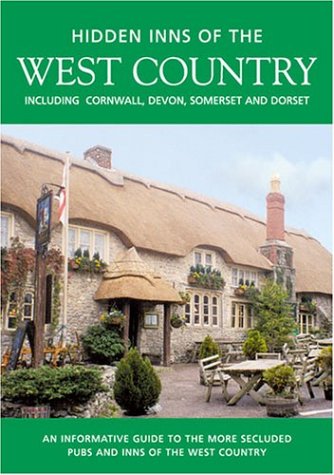 HIDDEN INNS OF THE
WEST COUNTRY
INCLUDING CORNWALL, DEVON, SOMERSET AND DORSET

AN INFORMATIVE GUIDE TO THE MORE SECLUDED PUBS AND INNS OF THE WEST COUNTRY